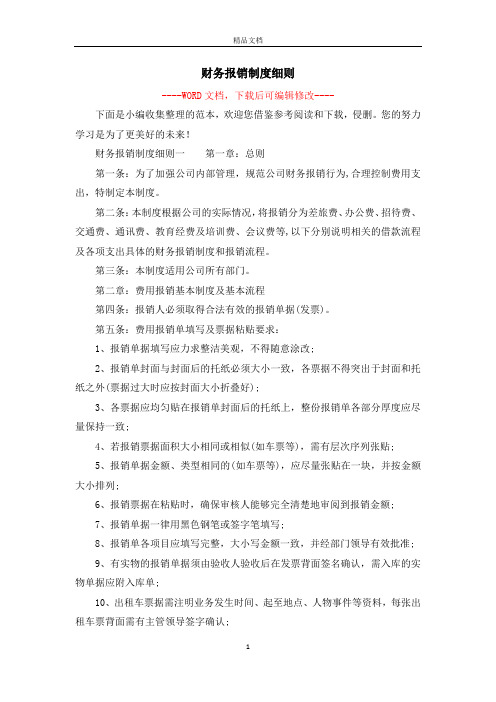 精品文档

财务报销制度细则

----WORD文档，下载后可编辑修改----

下面是小编收集整理的范本，欢迎您借鉴参考阅读和下载，侵删。您的努力学习是为了更美好的未来！

财务报销制度细则一　　第一章：总则

第一条：为了加强公司内部管理，规范公司财务报销行为，合理控制费用支出，特制定本制度。

第二条：本制度根据公司的实际情况，将报销分为差旅费、办公费、招待费、交通费、通讯费、教育经费及培训费、会议费等，以下分别说明相关的借款流程及各项支出具体的财务报销制度和报销流程。

第三条：本制度适用公司所有部门。

第二章：费用报销基本制度及基本流程

第四条：报销人必须取得合法有效的报销单据(发票)。

第五条：费用报销单填写及票据粘贴要求：

1、报销单据填写应力求整洁美观，不得随意涂改；

2、报销单封面与封面后的托纸必须大小一致，各票据不得突出于封面和托纸之外(票据过大时应按封面大小折叠好)；

3、各票据应均匀贴在报销单封面后的托纸上，整份报销单各部分厚度应尽量保持一致；

4、若报销票据面积大小相同或相似(如车票等)，需有层次序列张贴；

5、报销单据金额、类型相同的(如车票等)，应尽量张贴在一块，并按金额大小排列；

6、报销票据在粘贴时，确保审核人能够完全清楚地审阅到报销金额；

7、报销单据一律用黑色钢笔或签字笔填写；

8、报销单各项目应填写完整，大小写金额一致，并经部门领导有效批准；

9、有实物的报销单据须由验收人验收后在发票背面签名确认，需入库的实物单据应附入库单；

10、出租车票据需注明业务发生时间、起至地点、人物事件等资料，每张出租车票背面需有主管领导签字确认；

1